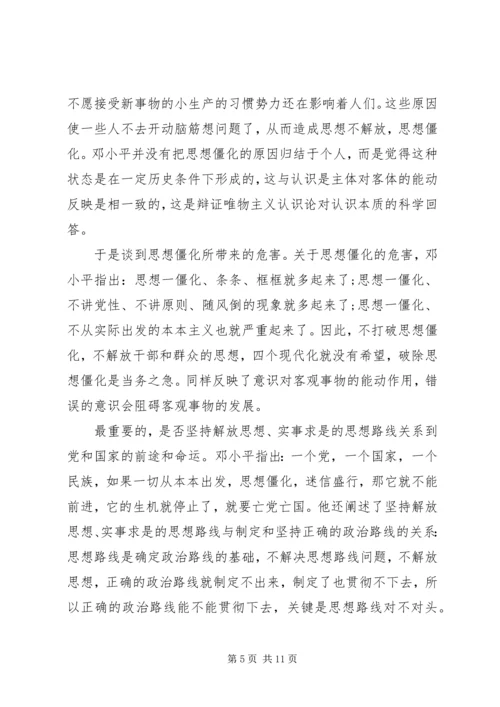 不愿接受新事物的小生产的习惯势力还在影响着人们。这些原因使一些人不去开动脑筋想问题了，从而造成思想不解放，思想僵化。邓小平并没有把思想僵化的原因归结于个人，而是觉得这种状态是在一定历史条件下形成的，这与认识是主体对客体的能动反映是相一致的，这是辩证唯物主义认识论对认识本质的科学回答。

于是谈到思想僵化所带来的危害。关于思想僵化的危害，邓小平指出：思想一僵化、条条、框框就多起来了;思想一僵化、不讲党性、不讲原则、随风倒的现象就多起来了;思想一僵化、不从实际出发的本本主义也就严重起来了。因此，不打破思想僵化，不解放干部和群众的思想，四个现代化就没有希望，破除思想僵化是当务之急。同样反映了意识对客观事物的能动作用，错误的意识会阻碍客观事物的发展。

最重要的，是否坚持解放思想、实事求是的思想路线关系到党和国家的前途和命运。邓小平指出：一个党，一个国家，一个民族，如果一切从本本出发，思想僵化，迷信盛行，那它就不能前进，它的生机就停止了，就要亡党亡国。他还阐述了坚持解放思想、实事求是的思想路线与制定和坚持正确的政治路线的关系：思想路线是确定政治路线的基础，不解决思想路线问题，不解放思想，正确的政治路线就制定不出来，制定了也贯彻不下去，所以正确的政治路线能不能贯彻下去，关键是思想路线对不对头。

第 5 页 共 11 页